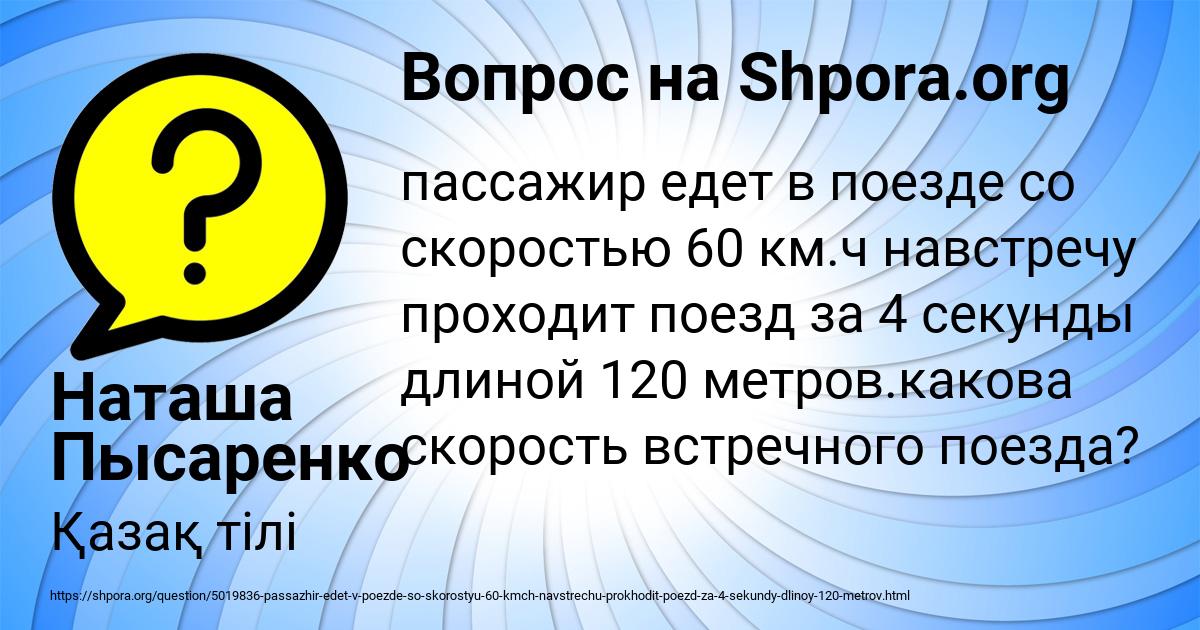 Вопрос на Shpora.org

пассажир едет в поезде со скоростью 60 км.ч навстречу проходит поезд за 4 секунды длиной 120 метров.какова скорость встречного поезда?

Наташа Пысаренко

Қазақ тілі

https://shpora.org/question/5019836-passazhir-edet-v-poezde-so-skorostyu-60-kmch-navstrechu-prokhodit-poezd-za-4-sekundy-dlinoy-120-metrov.html